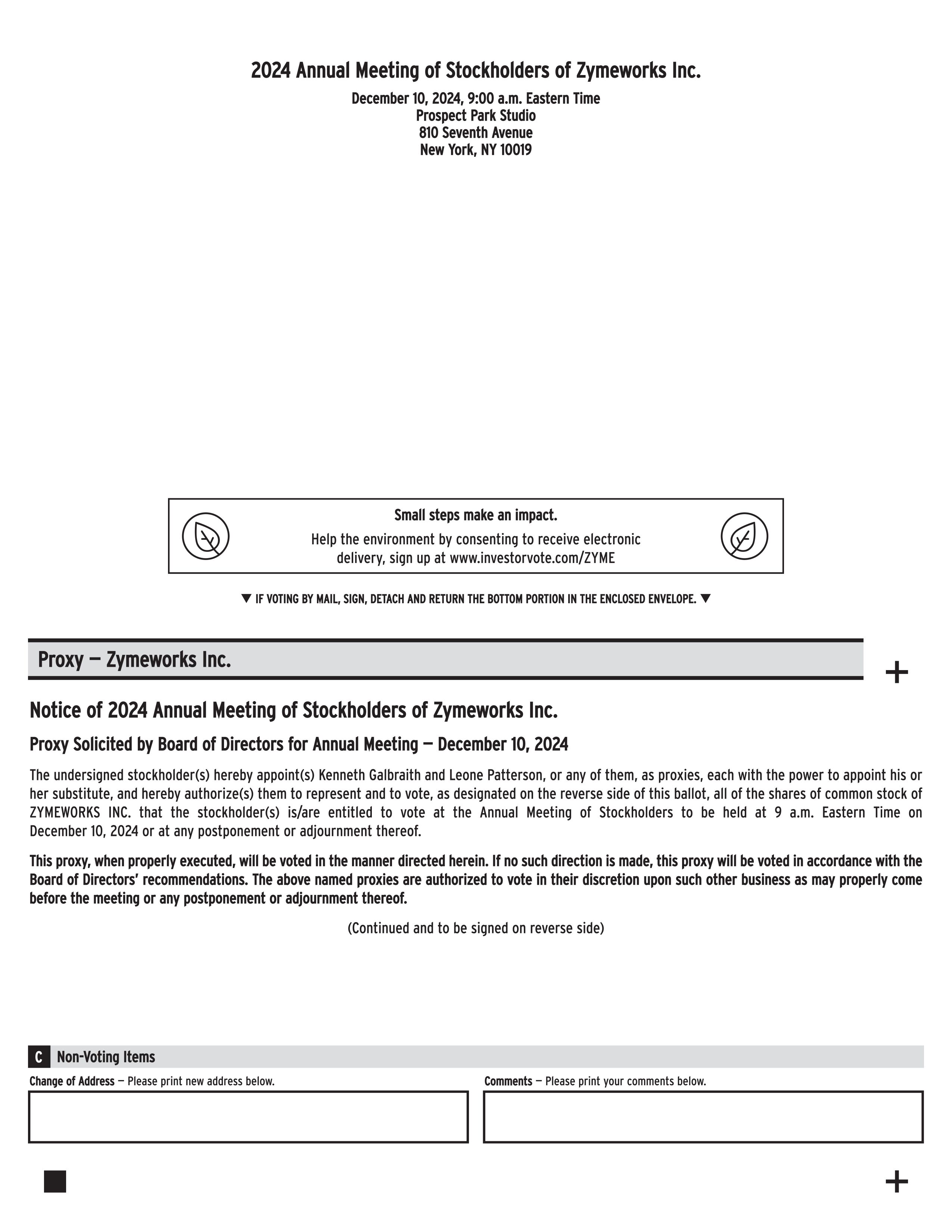 2024 Annual Meeting of Stockholders of Zymeworks Inc.

December 10, 2024, 9:00 a.m. Eastern Time
Prospect Park Studio
810 Seventh Avenue
New York, NY 10019

Small steps make an impact.

Help the environment by consenting to receive electronic delivery, sign up at www.investorvote.com/ZYME

▼ IF VOTING BY MAIL, SIGN, DETACH AND RETURN THE BOTTOM PORTION IN THE ENCLOSED ENVELOPE. ▼

Proxy — Zymeworks Inc.

+

Notice of 2024 Annual Meeting of Stockholders of Zymeworks Inc.

Proxy Solicited by Board of Directors for Annual Meeting — December 10, 2024

The undersigned stockholder(s) hereby appoint(s) Kenneth Galbraith and Leone Patterson, or any of them, as proxies, each with the power to appoint his or her substitute, and hereby authorize(s) them to represent and to vote, as designated on the reverse side of this ballot, all of the shares of common stock of ZYMEWORKS INC. that the stockholder(s) is/are entitled to vote at the Annual Meeting of Stockholders to be held at 9 a.m. Eastern Time on December 10, 2024 or at any postponement or adjournment thereof.

This proxy, when properly executed, will be voted in the manner directed herein. If no such direction is made, this proxy will be voted in accordance with the Board of Directors' recommendations. The above named proxies are authorized to vote in their discretion upon such other business as may properly come before the meeting or any postponement or adjournment thereof.

(Continued and to be signed on reverse side)

C Non-Voting Items

Change of Address — Please print new address below.

Comments — Please print your comments below.

+